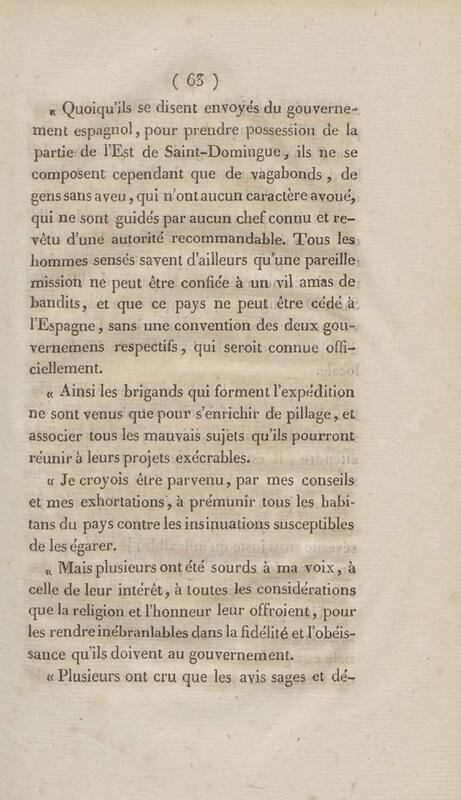 ( 63 )

« Quoiqu'ils se disent envoyés du gouvernement espagnol, pour prendre possession de la partie de l'Est de Saint-Domingue, ils ne se composent cependant que de vagabonds, de gens sans aveu, qui n'ont aucun caractère avoué, qui ne sont guidés par aucun chef connu et revêtu d'une autorité recommandable. Tous les hommes sensés savent d'ailleurs qu'une pareille mission ne peut être confiée à un vil amas de bandits, et que ce pays ne peut être cédé à l'Espagne, sans une convention des deux gouvernemens respectifs, qui seroit connue officiellement.

« Ainsi les brigands qui forment l'expédition ne sont venus que pour s'enrichir de pillage, et associer tous les mauvais sujets qu'ils pourront réunir à leurs projets exécrables.

« Je croyois être parvenu, par mes conseils et mes exhortations, à prémunir tous les habitans du pays contre les insinuations susceptibles de les égarer.

« Mais plusieurs ont été sourds à ma voix, à celle de leur intérêt, à toutes les considérations que la religion et l'honneur leur offroient, pour les rendre inébranlables dans la fidélité et l'obéissance qu'ils doivent au gouvernement.

« Plusieurs ont cru que les avis sages et dé-